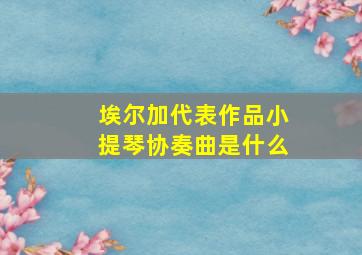 埃尔加代表作品小提琴协奏曲是什么